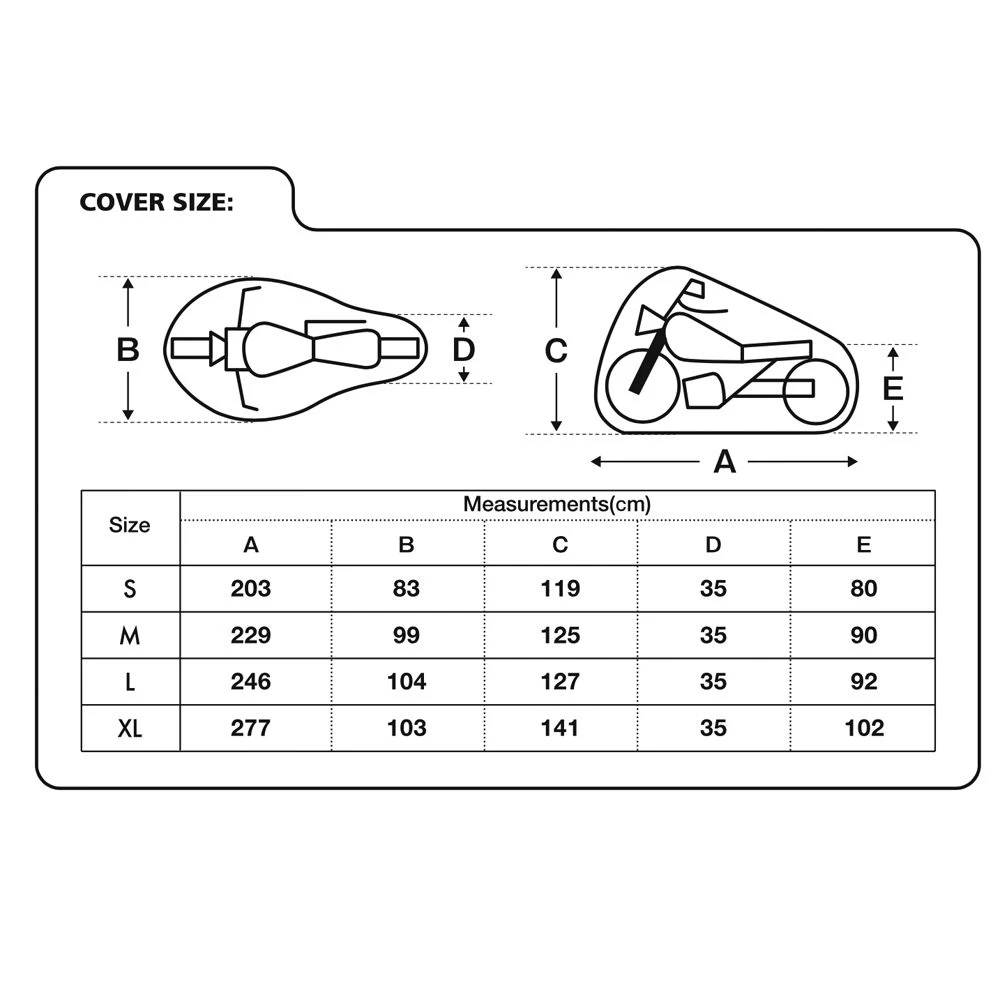 COVER SIZE:

B

D

C

E

A

| Size | Measurements(cm) | | | | |
|---|---|---|---|---|---|
| | A | B | C | D | E |
| S | 203 | 83 | 119 | 35 | 80 |
| M | 229 | 99 | 125 | 35 | 90 |
| L | 246 | 104 | 127 | 35 | 92 |
| XL | 277 | 103 | 141 | 35 | 102 |